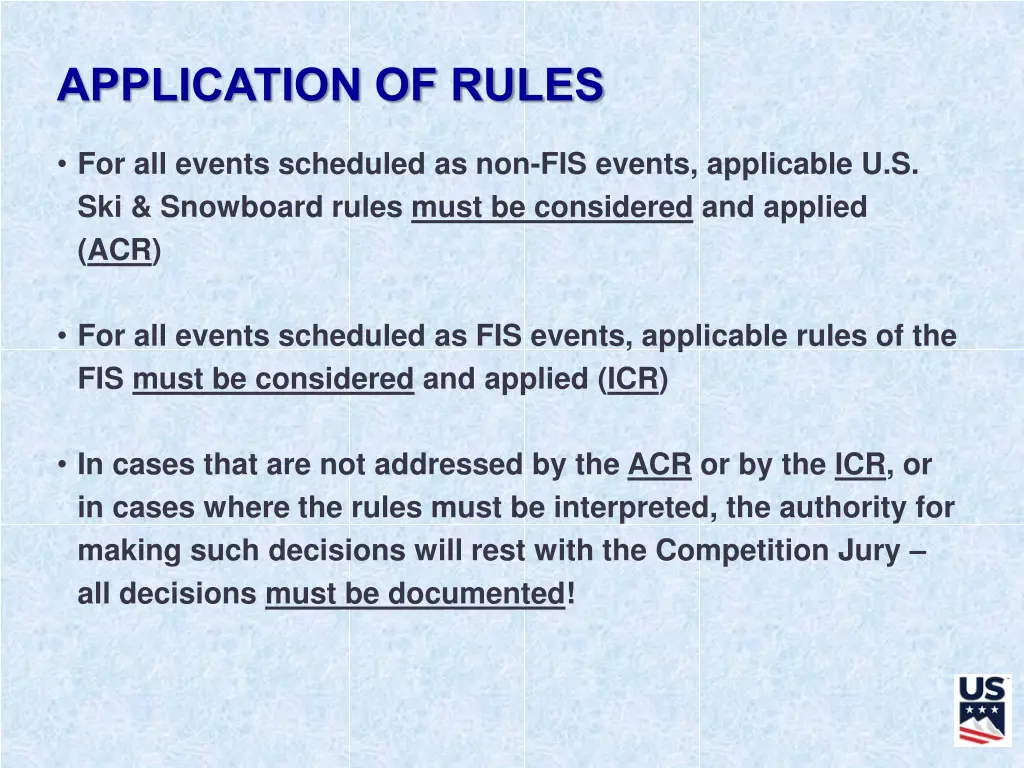 APPLICATION OF RULES

• For all events scheduled as non-FIS events, applicable U.S. Ski & Snowboard rules must be considered and applied (ACR)

• For all events scheduled as FIS events, applicable rules of the FIS must be considered and applied (ICR)

• In cases that are not addressed by the ACR or by the ICR, or in cases where the rules must be interpreted, the authority for making such decisions will rest with the Competition Jury – all decisions must be documented!

US